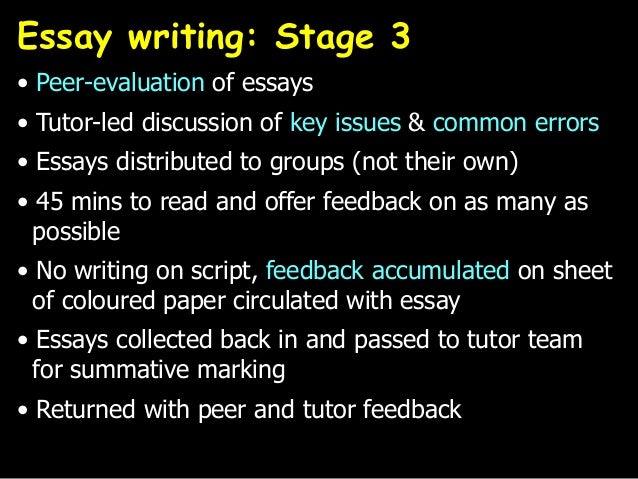 Essay writing: Stage 3

• Peer-evaluation of essays

• Tutor-led discussion of key issues & common errors

• Essays distributed to groups (not their own)

• 45 mins to read and offer feedback on as many as possible

• No writing on script, feedback accumulated on sheet of coloured paper circulated with essay

• Essays collected back in and passed to tutor team for summative marking

• Returned with peer and tutor feedback